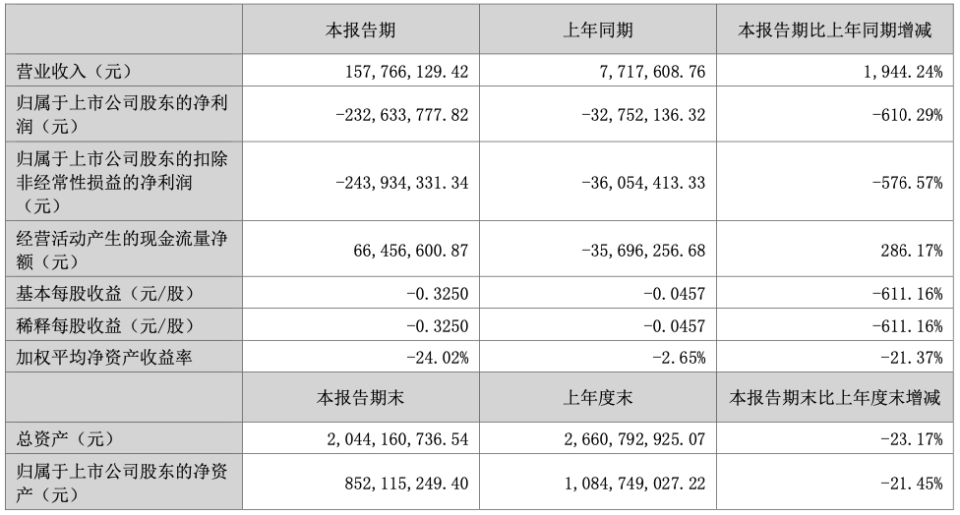 |  | 本报告期 | 上年同期 | 本报告期比上年同期增减 |
|---|---|---|---|
| 营业收入（元） | 157，766，129.42 | 7，717，608.76 | 1，944.24% |
| 归属于上市公司股东的净利润（元） | -232，633，777.82 | -32，752，136.32 | -610.29% |
| 归属于上市公司股东的扣除非经常性损益的净利润（元） | -243，934，331.34 | -36，054，413.33 | -576.57% |
| 经营活动产生的现金流量净额（元） | 66，456，600.87 | -35，696，256.68 | 286.17% |
| 基本每股收益（元/股） | -0.3250 | -0.0457 | -611.16% |
| 稀释每股收益（元/股） | -0.3250 | -0.0457 | -611.16% |
| 加权平均净资产收益率 | -24.02% | -2.65% | -21.37% |
|  | 本报告期末 | 上年度末 | 本报告期末比上年度末增减 |
| 总资产（元） | 2，044，160，736.54 | 2，660，792，925.07 | -23.17% |
| 归属于上市公司股东的净资产（元） | 852，115，249.40 | 1，084，749，027.22 | -21.45% |